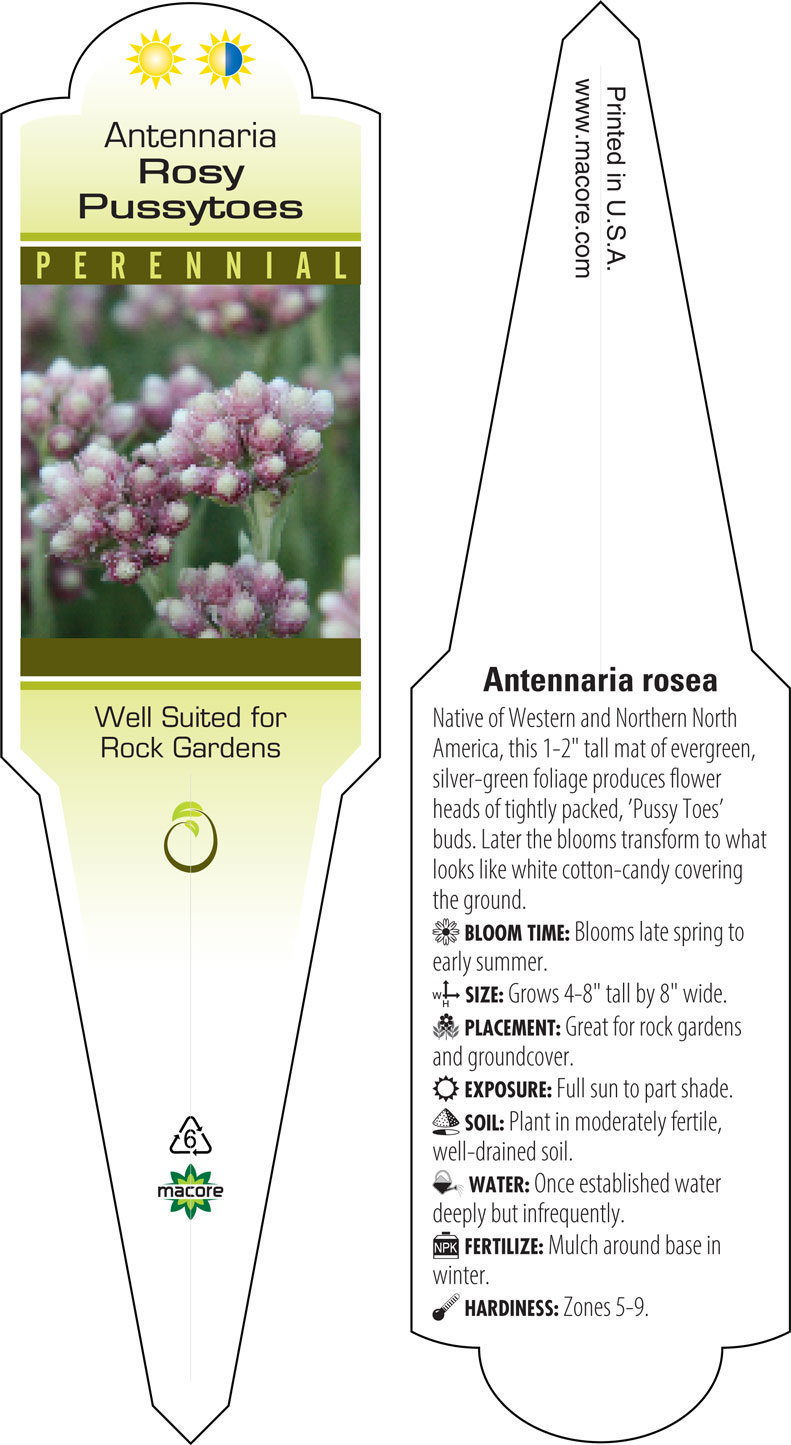 Antennaria
Rosy Pussytoes

PERENNIAL

Well Suited for Rock Gardens

6

macore

Printed in U.S.A.
www.macore.com

Antennaria rosea

Native of Western and Northern North America, this 1-2" tall mat of evergreen, silver-green foliage produces flower heads of tightly packed, 'Pussy Toes' buds. Later the blooms transform to what looks like white cotton-candy covering the ground.

BLOOM TIME: Blooms late spring to early summer.

W H SIZE: Grows 4-8" tall by 8" wide.

PLACEMENT: Great for rock gardens and groundcover.

EXPOSURE: Full sun to part shade.

SOIL: Plant in moderately fertile, well-drained soil.

WATER: Once established water deeply but infrequently.

NPK FERTILIZE: Mulch around base in winter.

HARDINESS: Zones 5-9.